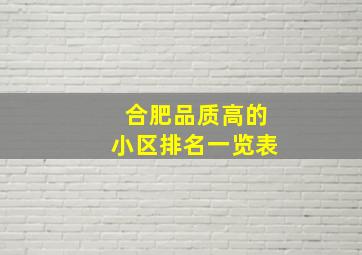 合肥品质高的
小区排名一览表